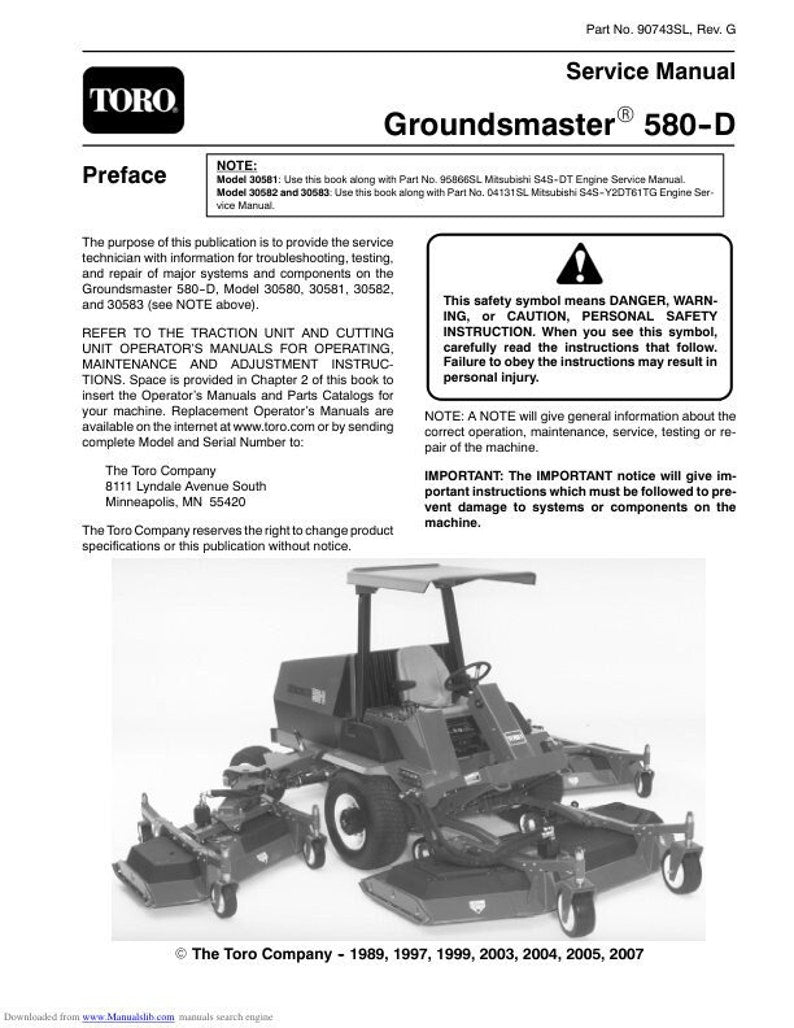 Part No. 90743SL, Rev. G

TORO

Service Manual

Groundsmaster® 580-D

Preface

NOTE:
Model 30581: Use this book along with Part No. 95866SL Mitsubishi S4S-DT Engine Service Manual.
Model 30582 and 30583: Use this book along with Part No. 04131SL Mitsubishi S4S-Y2DT61TG Engine Service Manual.

The purpose of this publication is to provide the service technician with information for troubleshooting, testing, and repair of major systems and components on the Groundsmaster 580-D, Model 30580, 30581, 30582, and 30583 (see NOTE above).

REFER TO THE TRACTION UNIT AND CUTTING UNIT OPERATOR'S MANUALS FOR OPERATING, MAINTENANCE AND ADJUSTMENT INSTRUCTIONS. Space is provided in Chapter 2 of this book to insert the Operator's Manuals and Parts Catalogs for your machine. Replacement Operator's Manuals are available on the internet at www.toro.com or by sending complete Model and Serial Number to:

The Toro Company
8111 Lyndale Avenue South
Minneapolis, MN 55420

The Toro Company reserves the right to change product specifications or this publication without notice.

This safety symbol means DANGER, WARNING, or CAUTION, PERSONAL SAFETY INSTRUCTION. When you see this symbol, carefully read the instructions that follow. Failure to obey the instructions may result in personal injury.

NOTE: A NOTE will give general information about the correct operation, maintenance, service, testing or repair of the machine.

IMPORTANT: The IMPORTANT notice will give important instructions which must be followed to prevent damage to systems or components on the machine.

© The Toro Company - 1989, 1997, 1999, 2003, 2004, 2005, 2007

Downloaded from www.Manualslib.com manuals search engine